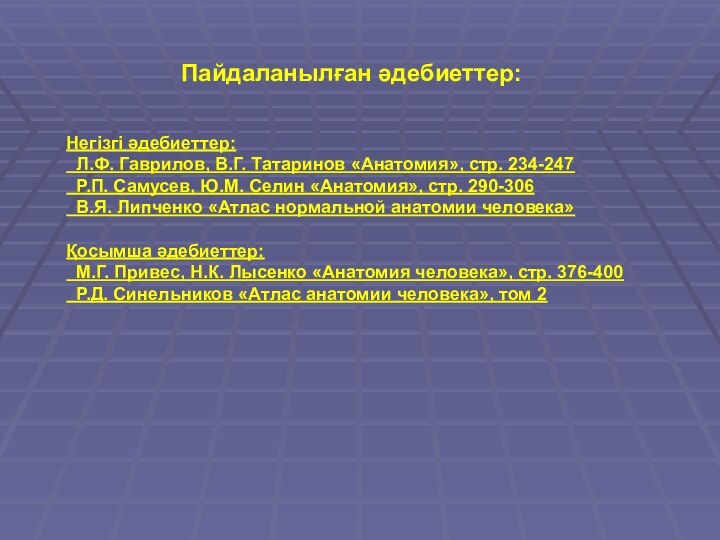 Пайдаланылған әдебиеттер:

Негізгі әдебиеттер:
Л.Ф. Гаврилов, В.Г. Татаринов «Анатомия», стр. 234-247
Р.П. Самусев, Ю.М. Селин «Анатомия», стр. 290-306
В.Я. Липченко «Атлас нормальной анатомии человека»

Қосымша әдебиеттер:
М.Г. Привес, Н.К. Лысенко «Анатомия человека», стр. 376-400
Р.Д. Синельников «Атлас анатомии человека», том 2